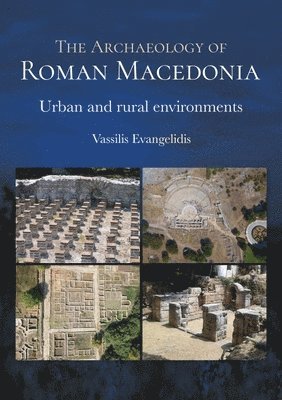 THE ARCHAEOLOGY OF
ROMAN MACEDONIA

Urban and rural environments

Vassilis Evangelidis